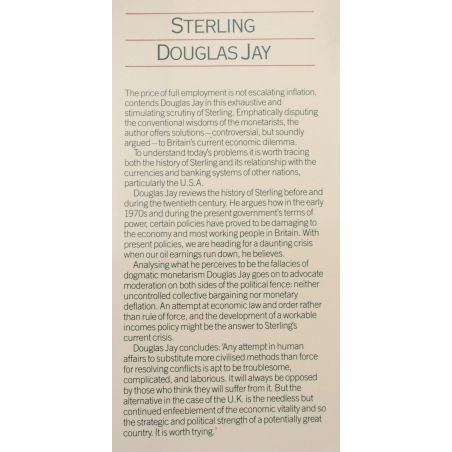 STERLING
DOUGLAS JAY

The price of full employment is not escalating inflation, contends Douglas Jay in this exhaustive and stimulating scrutiny of Sterling. Emphatically disputing the conventional wisdoms of the monetarists, the author offers solutions – controversial, but soundly argued – to Britain's current economic dilemma.

To understand today's problems it is worth tracing both the history of Sterling and its relationship with the currencies and banking systems of other nations, particularly the U.S.A.

Douglas Jay reviews the history of Sterling before and during the twentieth century. He argues how in the early 1970s and during the present government's terms of power, certain policies have proved to be damaging to the economy and most working people in Britain. With present policies, we are heading for a daunting crisis when our oil earnings run down, he believes.

Analysing what he perceives to be the fallacies of dogmatic monetarism Douglas Jay goes on to advocate moderation on both sides of the political fence: neither uncontrolled collective bargaining nor monetary deflation. An attempt at economic law and order rather than rule of force, and the development of a workable incomes policy might be the answer to Sterling's current crisis.

Douglas Jay concludes: 'Any attempt in human affairs to substitute more civilised methods than force for resolving conflicts is apt to be troublesome, complicated, and laborious. It will always be opposed by those who think they will suffer from it. But the alternative in the case of the U.K. is the needless but continued enfeeblement of the economic vitality and so the strategic and political strength of a potentially great country. It is worth trying.'